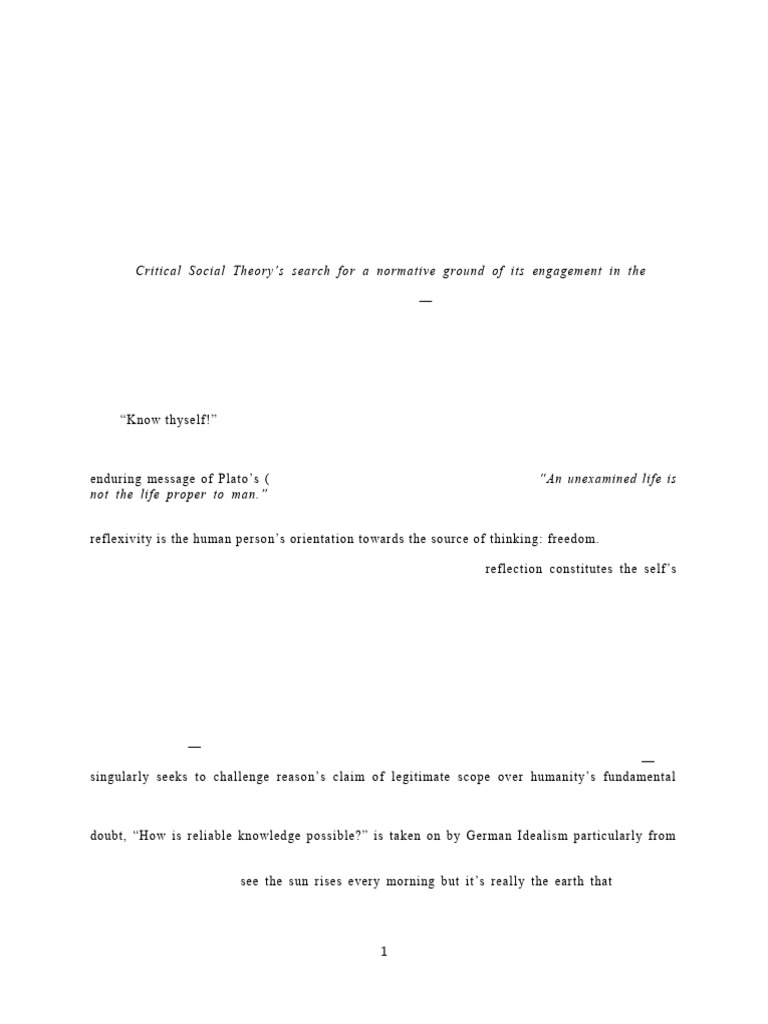 Critical Social Theory's search for a normative ground of its engagement in the

—

"Know thyself!"

enduring message of Plato's ( "An unexamined life is not the life proper to man."

reflexivity is the human person's orientation towards the source of thinking: freedom.

reflection constitutes the self's

—

—

singularly seeks to challenge reason's claim of legitimate scope over humanity's fundamental

doubt, "How is reliable knowledge possible?" is taken on by German Idealism particularly from

see the sun rises every morning but it's really the earth that

1